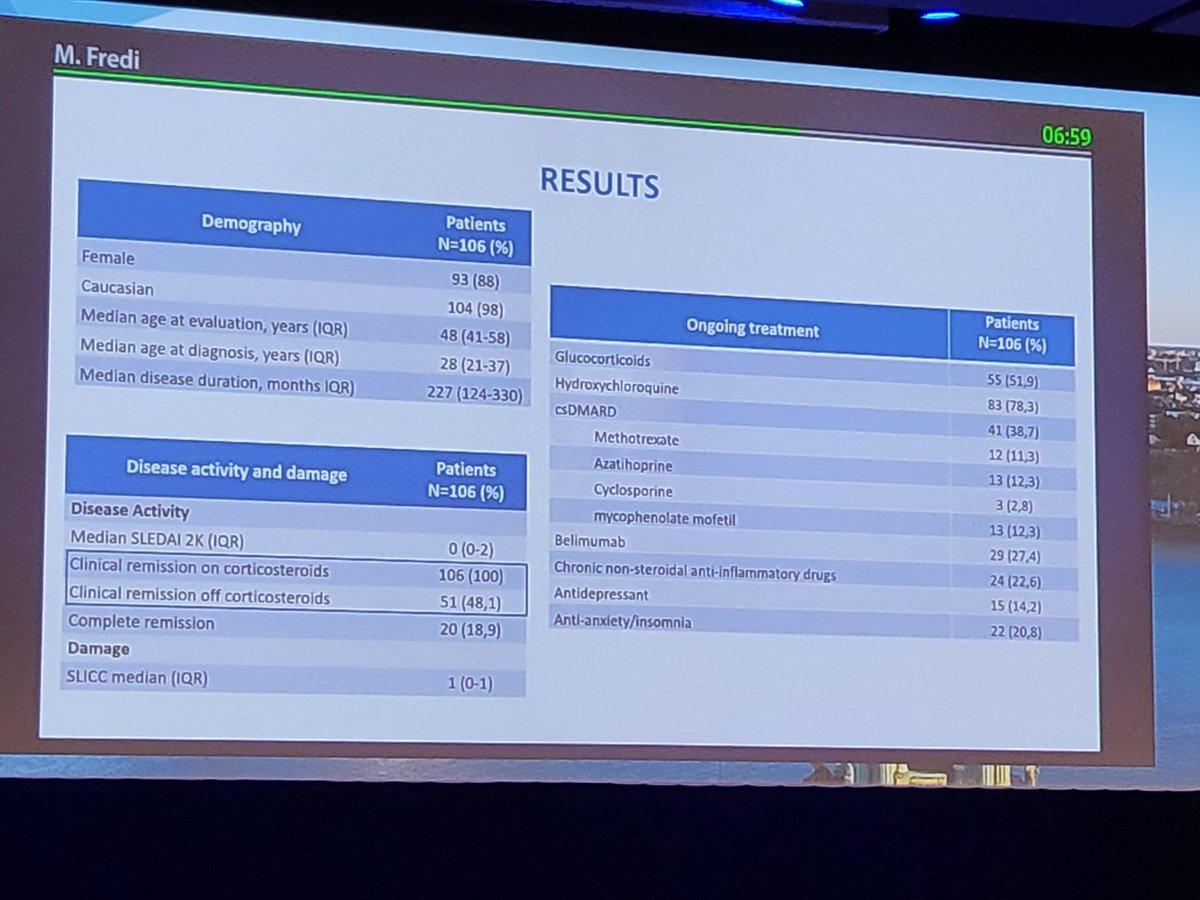 M. Fredi

06:59

RESULTS

| Demography | Patients N=106 (%) |
|---|---|
| Female | 93 (88) |
| Caucasian | 104 (98) |
| Median age at evaluation, years (IQR) | 48 (41-58) |
| Median age at diagnosis, years (IQR) | 28 (21-37) |
| Median disease duration, months IQR) | 227 (124-330) |

| Disease activity and damage | Patients N=106 (%) |
|---|---|
| Disease Activity | |
| Median SLEDAI 2K (IQR) | 0 (0-2) |
| Clinical remission on corticosteroids | 106 (100) |
| Clinical remission off corticosteroids | 51 (48,1) |
| Complete remission | 20 (18,9) |
| Damage | |
| SLICC median (IQR) | 1 (0-1) |

| Ongoing treatment | Patients N=106 (%) |
|---|---|
| Glucocorticoids | 55 (51,9) |
| Hydroxychloroquine | 83 (78,3) |
| csDMARD | 41 (38,7) |
| Methotrexate | 12 (11,3) |
| Azatihoprine | 13 (12,3) |
| Cyclosporine | 3 (2,8) |
| mycophenolate mofetil | 13 (12,3) |
| Belimumab | 29 (27,4) |
| Chronic non-steroidal anti-inflammatory drugs | 24 (22,6) |
| Antidepressant | 15 (14,2) |
| Anti-anxiety/insomnia | 22 (20,8) |